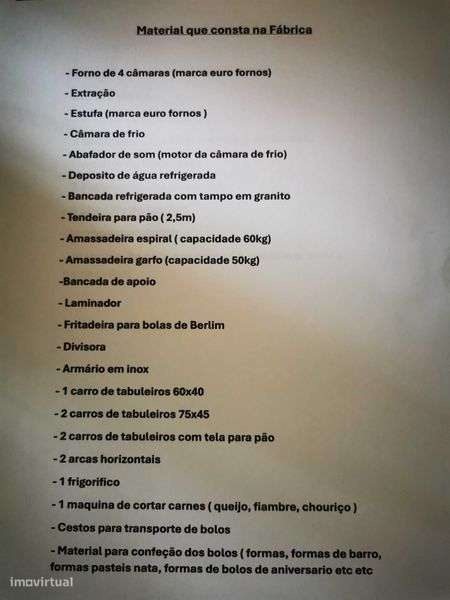 Material que consta na Fábrica

- Forno de 4 câmaras (marca euro fornos)
- Extração
- Estufa (marca euro fornos )
- Câmara de frio
- Abafador de som (motor da câmara de frio)
- Deposito de água refrigerada
- Bancada refrigerada com tampo em granito
- Tendeira para pão ( 2,5m)
- Amassadeira espiral ( capacidade 60kg)
- Amassadeira garfo (capacidade 50kg)
-Bancada de apoio
- Laminador
- Fritadeira para bolas de Berlim
- Divisora
- Armário em inox
- 1 carro de tabuleiros 60x40
- 2 carros de tabuleiros 75x45
- 2 carros de tabuleiros com tela para pão
- 2 arcas horizontais
- 1 frigorifico
- 1 maquina de cortar carnes ( queijo, fiambre, chouriço )
- Cestos para transporte de bolos
- Material para confeção dos bolos ( formas, formas de barro, formas pasteis nata, formas de bolos de aniversario etc etc

imovirtual